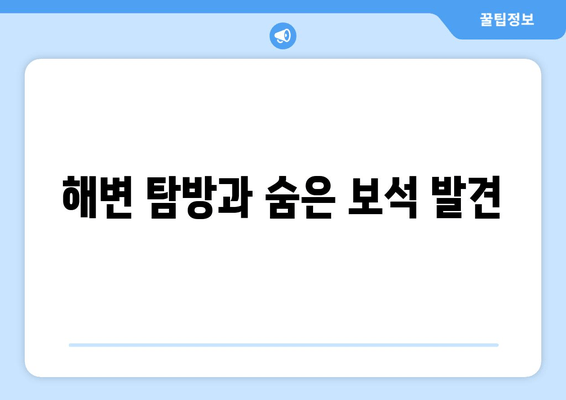 꿀팁정보

해변 탐방과 숨은 보석 발견